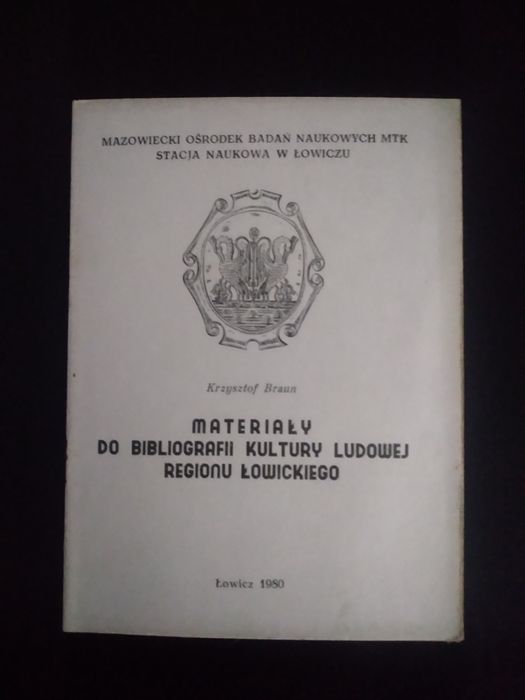 MAZOWIECKI OŚRODEK BADAŃ NAUKOWYCH MTK
STACJA NAUKOWA W ŁOWICZU

Krzysztof Braun

MATERIAŁY
DO BIBLIOGRAFII KULTURY LUDOWEJ
REGIONU ŁOWICKIEGO

Łowicz 1980